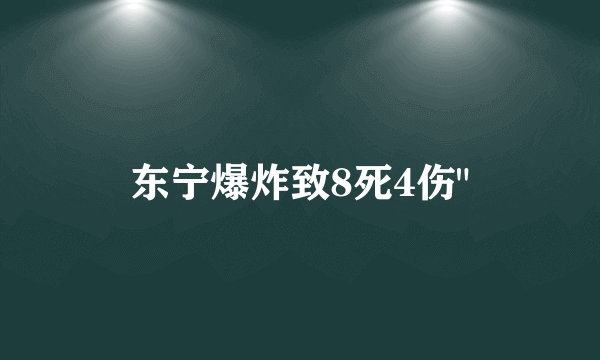 东宁爆炸致8死4伤"